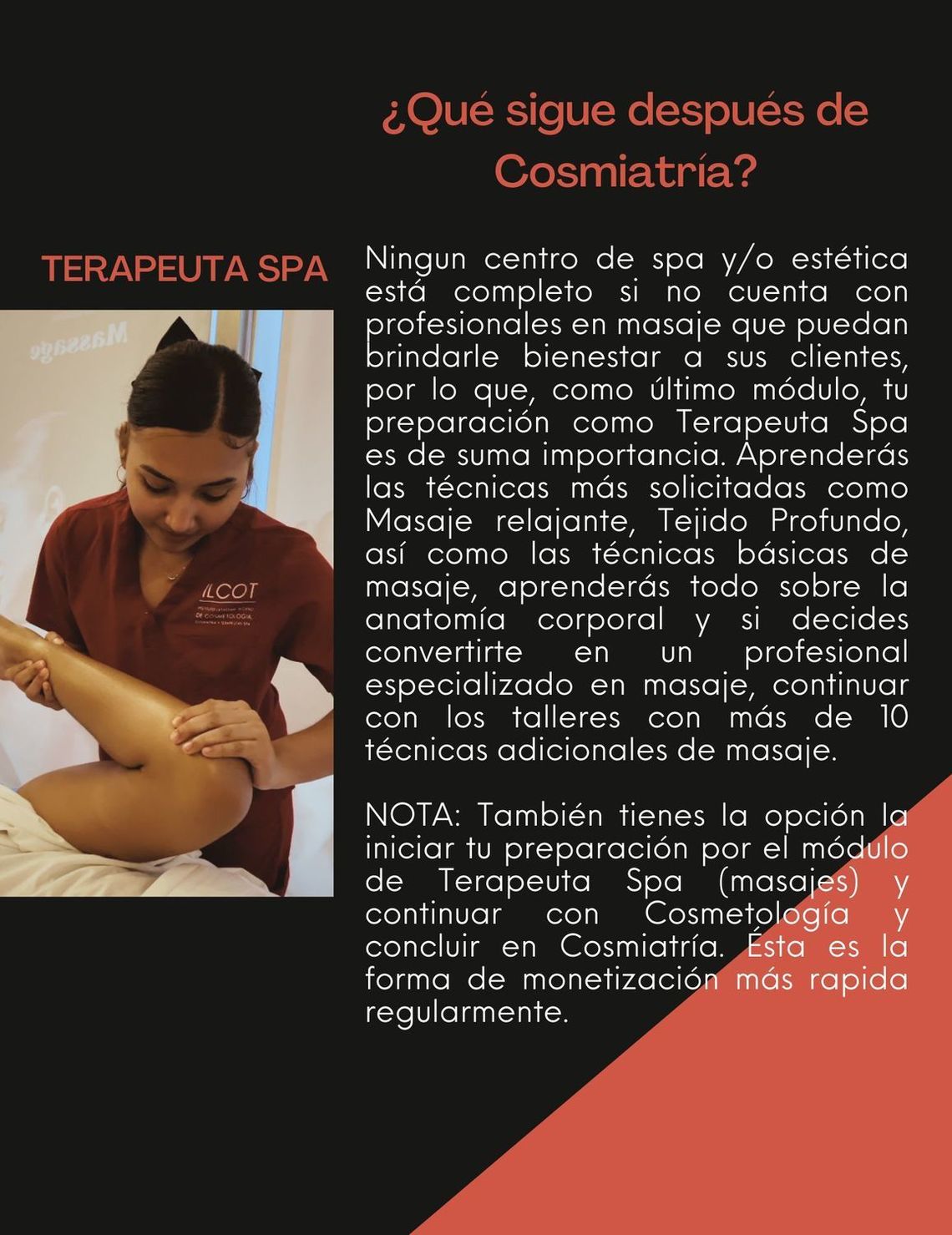 ¿Qué sigue después de Cosmiatría?

TERAPEUTA SPA

Ningun centro de spa y/o estética está completo si no cuenta con profesionales en masaje que puedan brindarle bienestar a sus clientes, por lo que, como último módulo, tu preparación como Terapeuta Spa es de suma importancia. Aprenderás las técnicas más solicitadas como Masaje relajante, Tejido Profundo, así como las técnicas básicas de masaje, aprenderás todo sobre la anatomía corporal y si decides convertirte en un profesional especializado en masaje, continuar con los talleres con más de 10 técnicas adicionales de masaje.

NOTA: También tienes la opción la iniciar tu preparación por el módulo de Terapeuta Spa (masajes) y continuar con Cosmetología y concluir en Cosmiatría. Ésta es la forma de monetización más rapida regularmente.